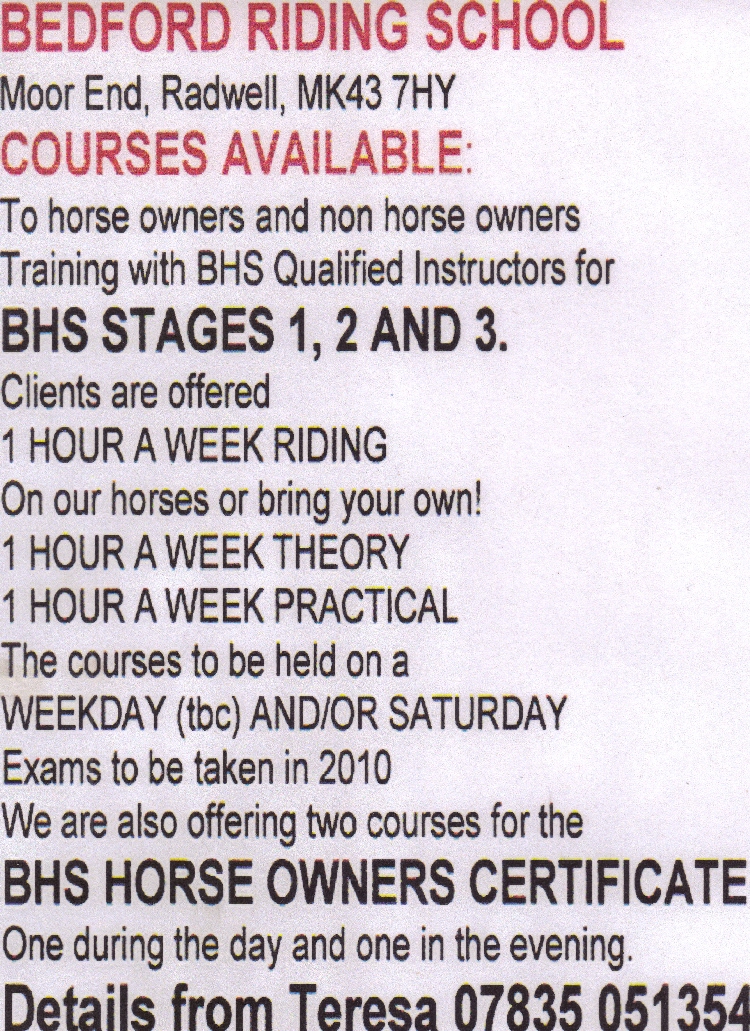 BEDFORD RIDING SCHOOL
Moor End, Radwell, MK43 7HY
COURSES AVAILABLE:
To horse owners and non horse owners
Training with BHS Qualified Instructors for
BHS STAGES 1, 2 AND 3.
Clients are offered
1 HOUR A WEEK RIDING
On our horses or bring your own!
1 HOUR A WEEK THEORY
1 HOUR A WEEK PRACTICAL
The courses to be held on a
WEEKDAY (tbc) AND/OR SATURDAY
Exams to be taken in 2010
We are also offering two courses for the
BHS HORSE OWNERS CERTIFICATE
One during the day and one in the evening.
Details from Teresa 07835 051354